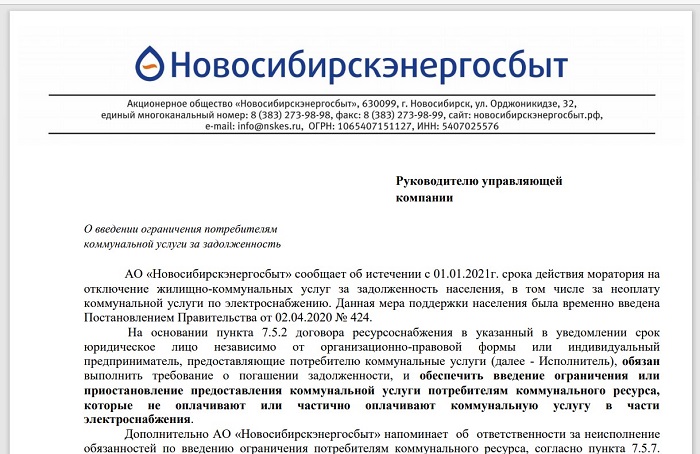 Новосибирскэнергосбыт

Акционерное общество «Новосибирскэнергосбыт», 630099, г. Новосибирск, ул. Орджоникидзе, 32, единый многоканальный номер: 8 (383) 273-98-98, факс: 8 (383) 273-98-99, сайт: новосибирскэнергосбыт.рф, e-mail: info@nskes.ru, ОГРН: 1065407151127, ИНН: 5407025576

Руководителю управляющей компании

О введении ограничения потребителям коммунальной услуги за задолженность

АО «Новосибирскэнергосбыт» сообщает об истечении с 01.01.2021г. срока действия моратория на отключение жилищно-коммунальных услуг за задолженность населения, в том числе за неоплату коммунальной услуги по электроснабжению. Данная мера поддержки населения была временно введена Постановлением Правительства от 02.04.2020 № 424.

На основании пункта 7.5.2 договора ресурсоснабжения в указанный в уведомлении срок юридическое лицо независимо от организационно-правовой формы или индивидуальный предприниматель, предоставляющие потребителю коммунальные услуги (далее - Исполнитель), обязан выполнить требование о погашении задолженности, и обеспечить введение ограничения или приостановление предоставления коммунальной услуги потребителям коммунального ресурса, которые не оплачивают или частично оплачивают коммунальную услугу в части электроснабжения.

Дополнительно АО «Новосибирскэнергосбыт» напоминает об ответственности за неисполнение обязанностей по введению ограничения потребителям коммунального ресурса, согласно пункта 7.5.7.